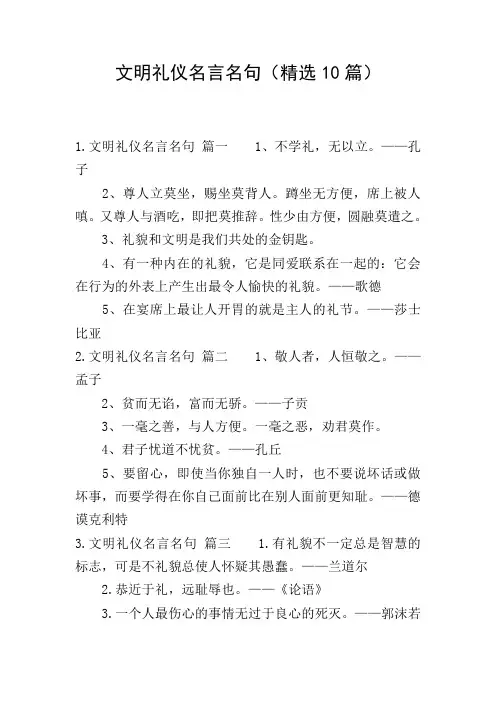 文明礼仪名言名句（精选10篇）

1.文明礼仪名言名句 篇一　　1、不学礼，无以立。——孔子

2、尊人立莫坐，赐坐莫背人。蹲坐无方便，席上被人嗔。又尊人与酒吃，即把莫推辞。性少由方便，圆融莫遣之。

3、礼貌和文明是我们共处的金钥匙。

4、有一种内在的礼貌，它是同爱联系在一起的：它会在行为的外表上产生出最令人愉快的礼貌。——歌德

5、在宴席上最让人开胃的就是主人的礼节。——莎士比亚

2.文明礼仪名言名句 篇二　　1、敬人者，人恒敬之。——孟子

2、贫而无谄，富而无骄。——子贡

3、一毫之善，与人方便。一毫之恶，劝君莫作。

4、君子忧道不忧贫。——孔丘

5、要留心，即使当你独自一人时，也不要说坏话或做坏事，而要学得在你自己面前比在别人面前更知耻。——德谟克利特

3.文明礼仪名言名句 篇三　　1.有礼貌不一定总是智慧的标志，可是不礼貌总使人怀疑其愚蠢。——兰道尔

2.恭近于礼，远耻辱也。——《论语》

3.一个人最伤心的事情无过于良心的死灭。——郭沫若